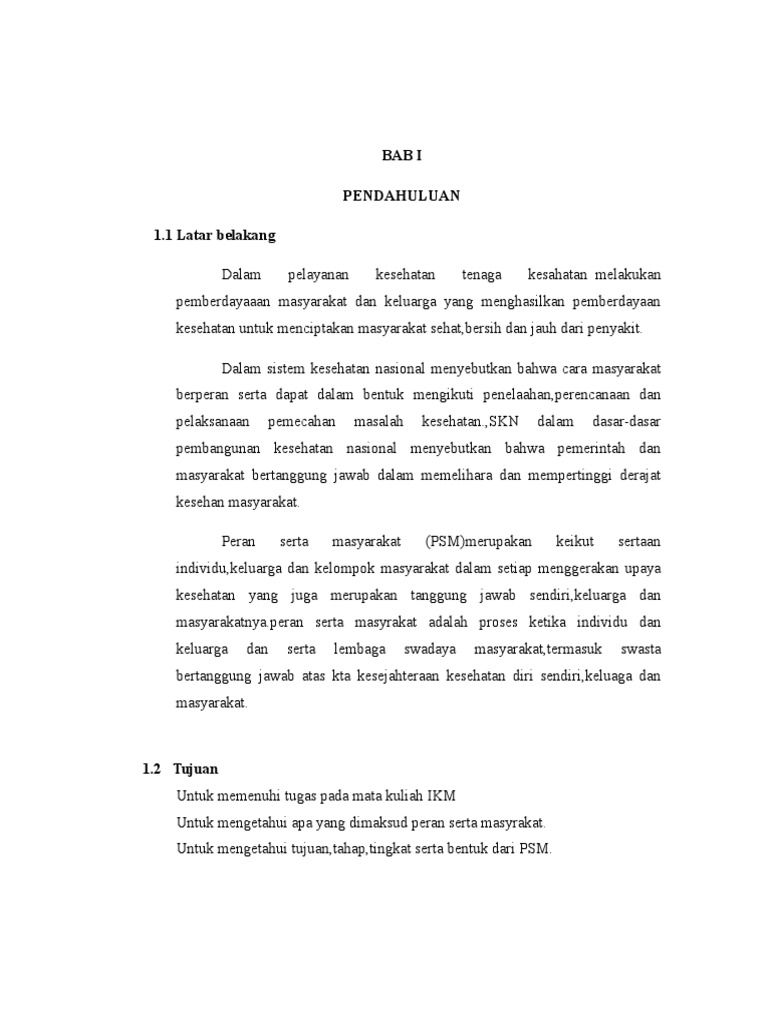 BAB I

PENDAHULUAN

1.1 Latar belakang

Dalam pelayanan kesehatan tenaga kesahatan melakukan pemberdayaaan masyarakat dan keluarga yang menghasilkan pemberdayaan kesehatan untuk menciptakan masyarakat sehat,bersih dan jauh dari penyakit.

Dalam sistem kesehatan nasional menyebutkan bahwa cara masyarakat berperan serta dapat dalam bentuk mengikuti penelaahan,perencanaan dan pelaksanaan pemecahan masalah kesehatan.,SKN dalam dasar-dasar pembangunan kesehatan nasional menyebutkan bahwa pemerintah dan masyarakat bertanggung jawab dalam memelihara dan mempertinggi derajat kesehan masyarakat.

Peran serta masyarakat (PSM)merupakan keikut sertaan individu,keluarga dan kelompok masyarakat dalam setiap menggerakan upaya kesehatan yang juga merupakan tanggung jawab sendiri,keluarga dan masyarakatnya.peran serta masyrakat adalah proses ketika individu dan keluarga dan serta lembaga swadaya masyarakat,termasuk swasta bertanggung jawab atas kta kesejahteraan kesehatan diri sendiri,keluaga dan masyarakat.

1.2 Tujuan

Untuk memenuhi tugas pada mata kuliah IKM

Untuk mengetahui apa yang dimaksud peran serta masyrakat.

Untuk mengetahui tujuan,tahap,tingkat serta bentuk dari PSM.